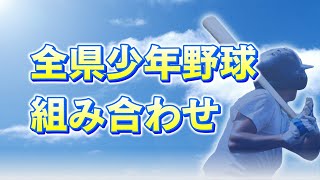 全県少年野球
組み合わせ